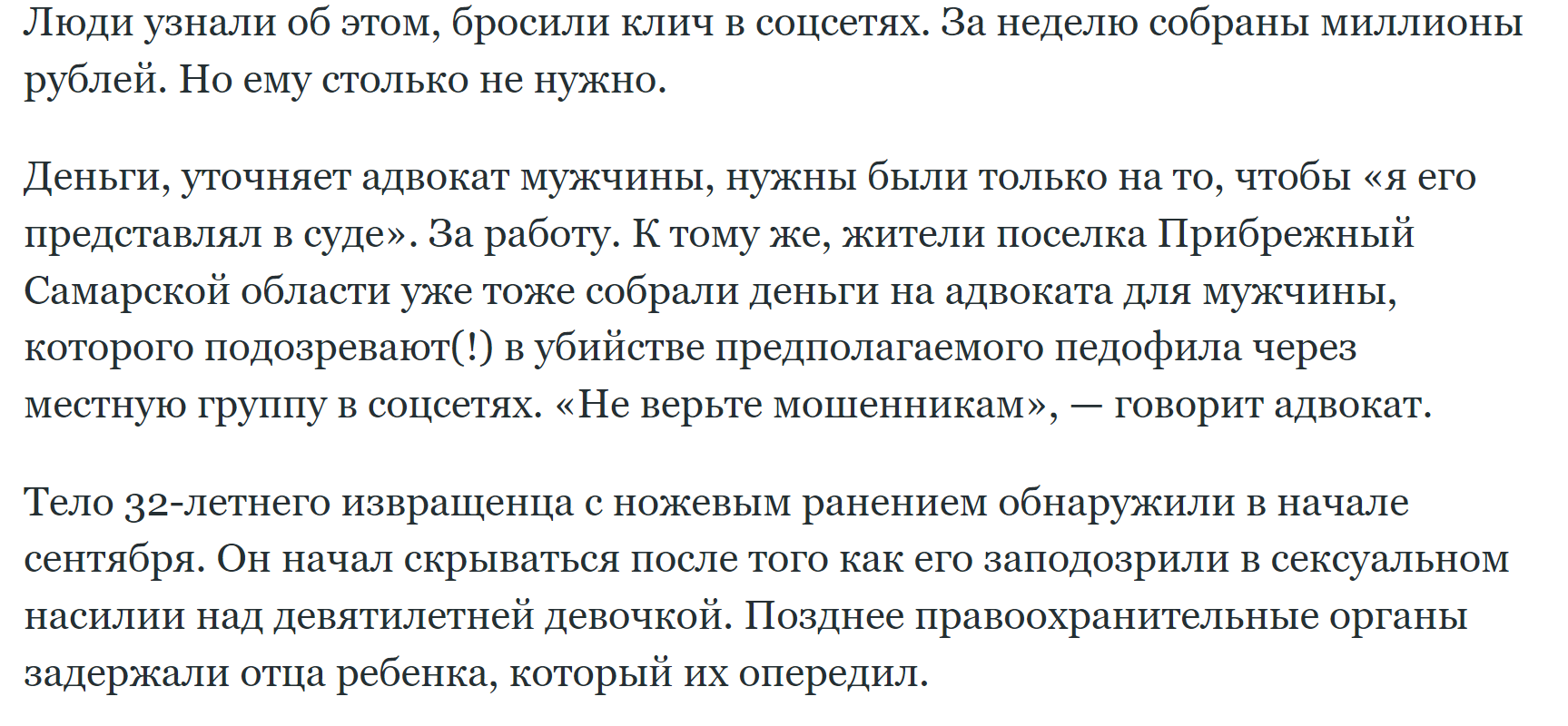 Люди узнали об этом, бросили клич в соцсетях. За неделю собраны миллионы рублей. Но ему столько не нужно.

Деньги, уточняет адвокат мужчины, нужны были только на то, чтобы «я его представлял в суде». За работу. К тому же, жители поселка Прибрежный Самарской области уже тоже собрали деньги на адвоката для мужчины, которого подозревают(!) в убийстве предполагаемого педофила через местную группу в соцсетях. «Не верьте мошенникам», — говорит адвокат.

Тело 32-летнего извращенца с ножевым ранением обнаружили в начале сентября. Он начал скрываться после того как его заподозрили в сексуальном насилии над девятилетней девочкой. Позднее правоохранительные органы задержали отца ребенка, который их опередил.